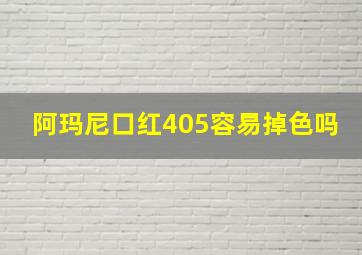 阿玛尼口红405容易掉色吗